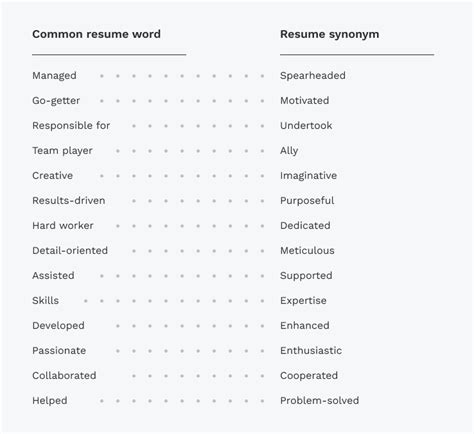 | Common resume word | Resume synonym |
|---|---|
| Managed | Spearheaded |
| Go-getter | Motivated |
| Responsible for | Undertook |
| Team player | Ally |
| Creative | Imaginative |
| Results-driven | Purposeful |
| Hard worker | Dedicated |
| Detail-oriented | Meticulous |
| Assisted | Supported |
| Skills | Expertise |
| Developed | Enhanced |
| Passionate | Enthusiastic |
| Collaborated | Cooperated |
| Helped | Problem-solved |